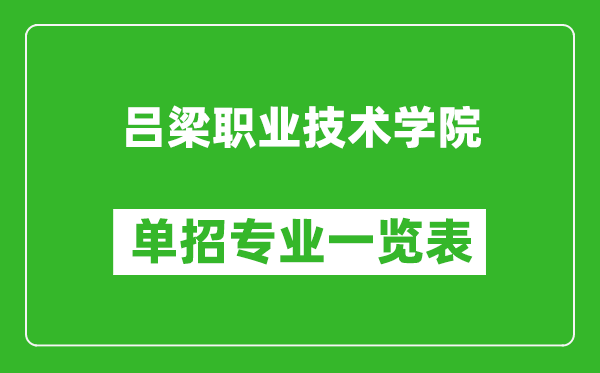 吕梁职业技术学院

单招专业一览表